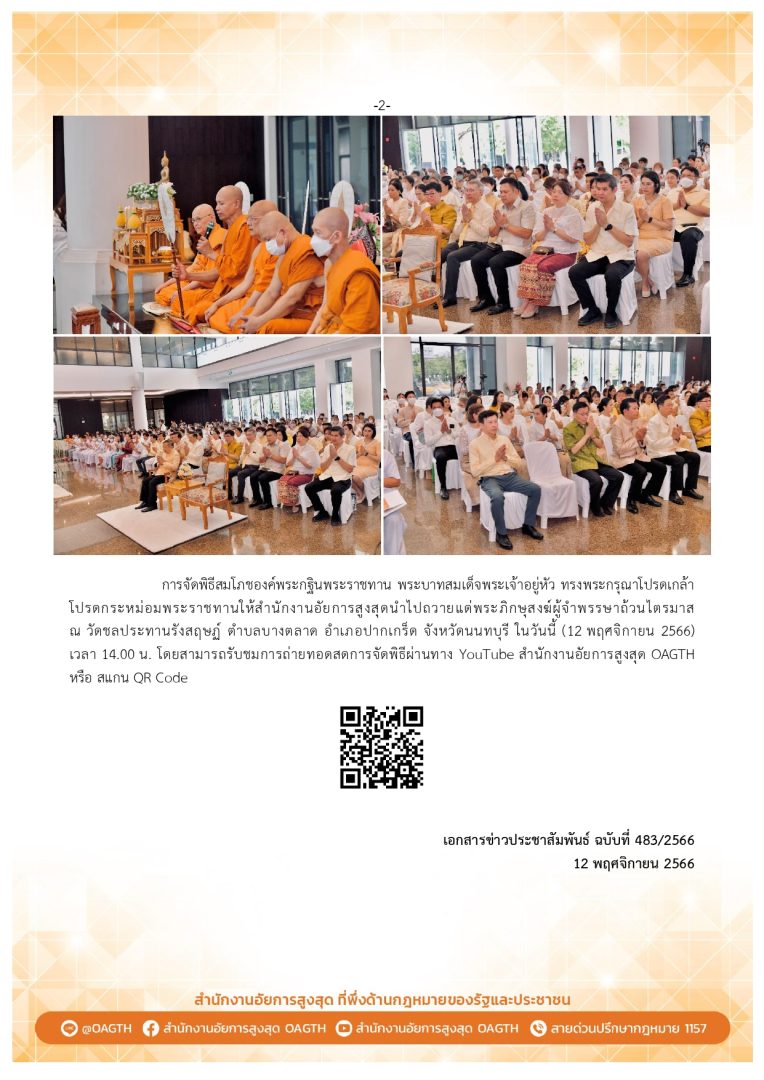 -2-

การจัดพิธีสมโภชองค์พระกฐินพระราชทาน พระบาทสมเด็จพระเจ้าอยู่หัว ทรงพระกรุณาโปรดเกล้าโปรดกระหม่อมพระราชทานให้สำนักงานอัยการสูงสุดนำไปถวายแด่พระภิกษุสงฆ์ผู้จำพรรษาถ้วนไตรมาส ณ วัดชลประทานรังสฤษฏ์ ตำบลบางตลาด อำเภอปากเกร็ด จังหวัดนนทบุรี ในวันนี้ (12 พฤศจิกายน 2566) เวลา 14.00 น. โดยสามารถรับชมการถ่ายทอดสดการจัดพิธีผ่านทาง YouTube สำนักงานอัยการสูงสุด OAGTH หรือ สแกน QR Code

เอกสารข่าวประชาสัมพันธ์ ฉบับที่ 483/2566
12 พฤศจิกายน 2566

สำนักงานอัยการสูงสุด ที่พึ่งด้านกฎหมายของรัฐและประชาชน

@OAGTH สำนักงานอัยการสูงสุด OAGTH สำนักงานอัยการสูงสุด OAGTH สายด่วนปรึกษากฎหมาย 1157